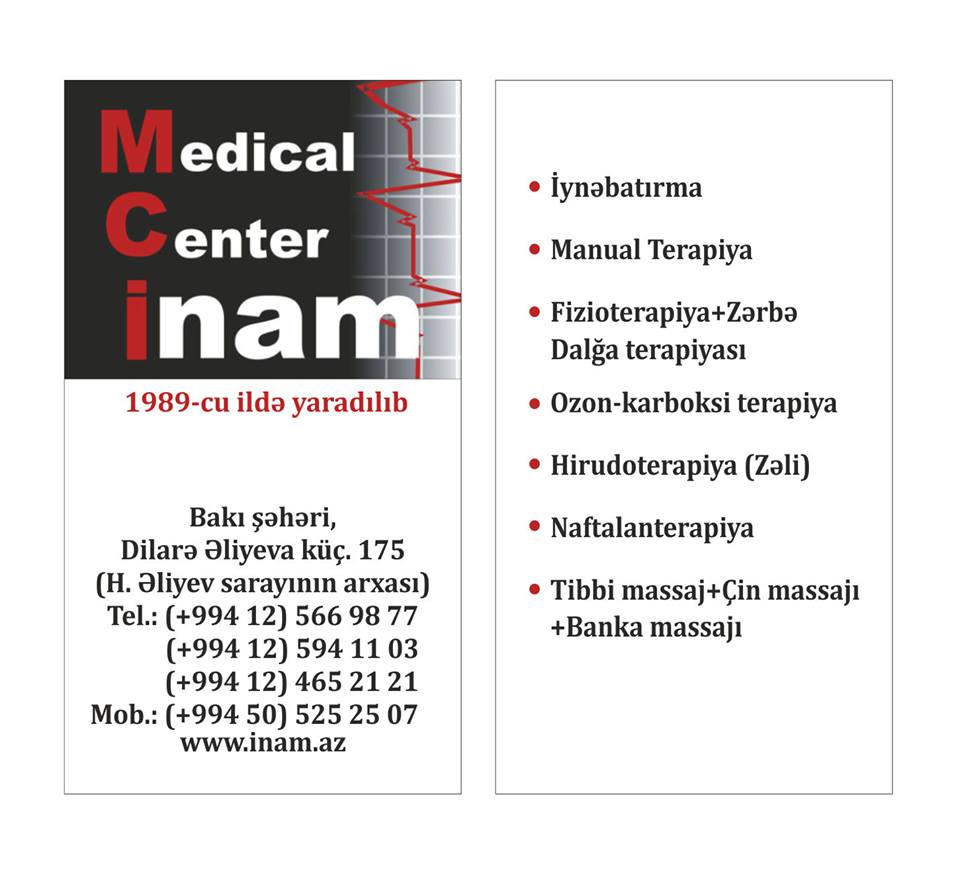 Medical
Center
inam

1989-cu ildə yaradılıb

Bakı şəhəri,
Dilarə Əliyeva küç. 175
(H. Əliyev sarayının arxası)
Tel.: (+994 12) 566 98 77
(+994 12) 594 11 03
(+994 12) 465 21 21
Mob.: (+994 50) 525 25 07
www.inam.az

• İynəbatırma

• Manual Terapiya

• Fizioterapiya+Zərbə Dalğa terapiyası

• Ozon-karboksi terapiya

• Hirudoterapiya (Zəli)

• Naftalanterapiya

• Tibbi massaj+Çin massajı +Banka massajı